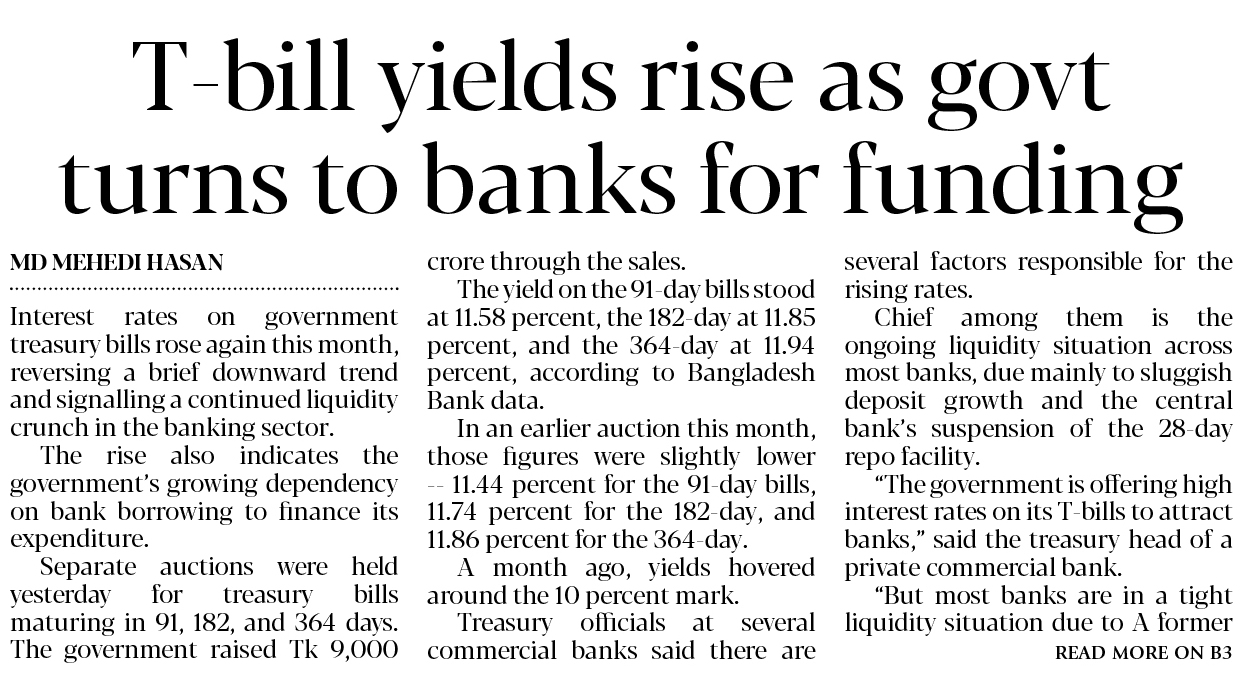 T-bill yields rise as govt turns to banks for funding

MD MEHEDI HASAN

Interest rates on government treasury bills rose again this month, reversing a brief downward trend and signalling a continued liquidity crunch in the banking sector.

The rise also indicates the government's growing dependency on bank borrowing to finance its expenditure.

Separate auctions were held yesterday for treasury bills maturing in 91, 182, and 364 days. The government raised Tk 9,000 crore through the sales.

The yield on the 91-day bills stood at 11.58 percent, the 182-day at 11.85 percent, and the 364-day at 11.94 percent, according to Bangladesh Bank data.

In an earlier auction this month, those figures were slightly lower -- 11.44 percent for the 91-day bills, 11.74 percent for the 182-day, and 11.86 percent for the 364-day.

A month ago, yields hovered around the 10 percent mark.

Treasury officials at several commercial banks said there are several factors responsible for the rising rates.

Chief among them is the ongoing liquidity situation across most banks, due mainly to sluggish deposit growth and the central bank's suspension of the 28-day repo facility.

"The government is offering high interest rates on its T-bills to attract banks," said the treasury head of a private commercial bank.

"But most banks are in a tight liquidity situation due to A former

READ MORE ON B3